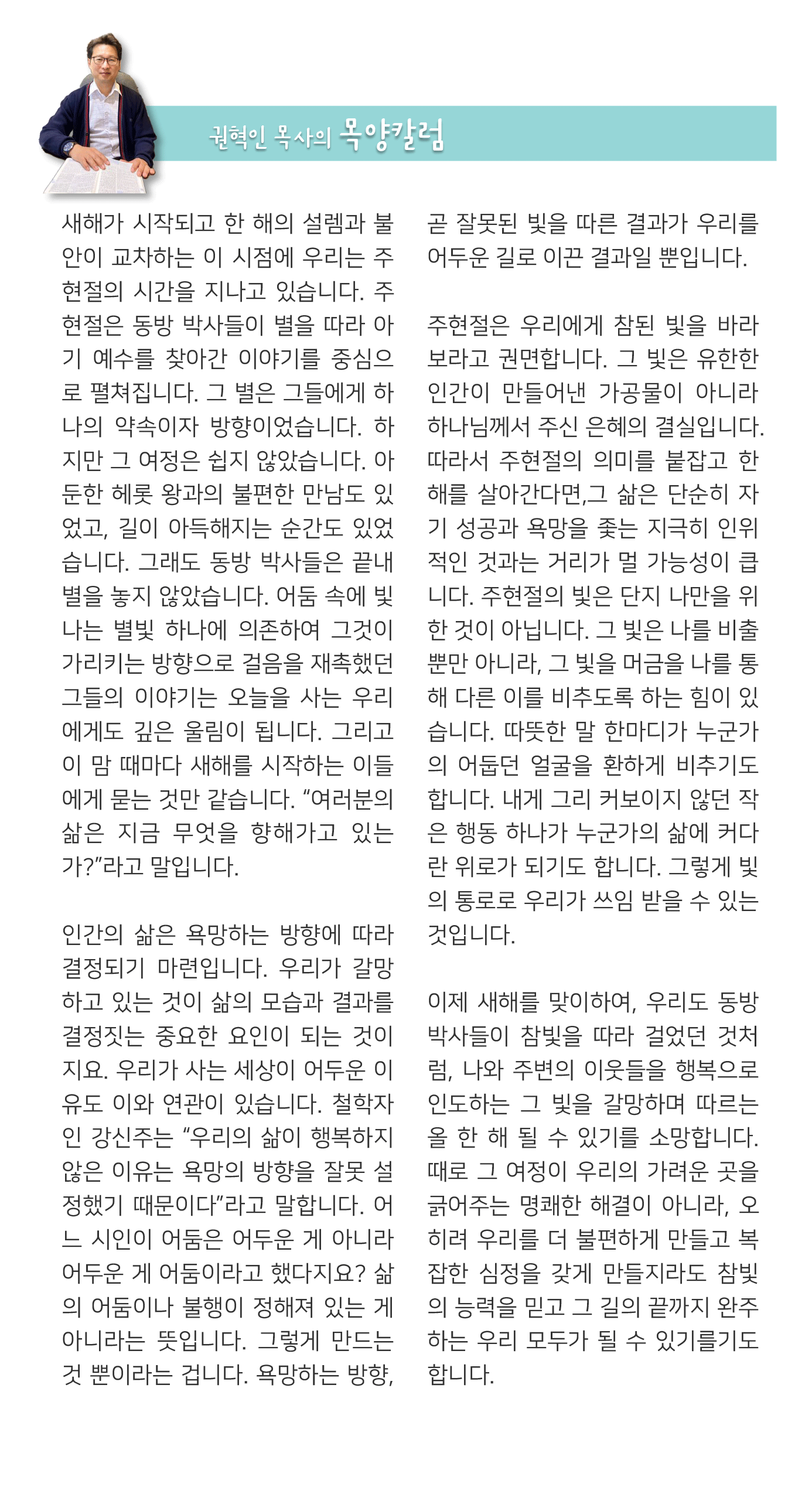 권혁인 목사의 목양칼럼

새해가 시작되고 한 해의 설렘과 불안이 교차하는 이 시점에 우리는 주현절의 시간을 지나고 있습니다. 주현절은 동방 박사들이 별을 따라 아기 예수를 찾아간 이야기를 중심으로 펼쳐집니다. 그 별은 그들에게 하나의 약속이자 방향이었습니다. 하지만 그 여정은 쉽지 않았습니다. 아둔한 헤롯 왕과의 불편한 만남도 있었고, 길이 아득해지는 순간도 있었습니다. 그래도 동방 박사들은 끝내 별을 놓지 않았습니다. 어둠 속에 빛나는 별빛 하나에 의존하여 그것이 가리키는 방향으로 걸음을 재촉했던 그들의 이야기는 오늘을 사는 우리에게도 깊은 울림이 됩니다. 그리고 이 맘 때마다 새해를 시작하는 이들에게 묻는 것만 같습니다. “여러분의 삶은 지금 무엇을 향해가고 있는가?”라고 말입니다.

인간의 삶은 욕망하는 방향에 따라 결정되기 마련입니다. 우리가 갈망하고 있는 것이 삶의 모습과 결과를 결정짓는 중요한 요인이 되는 것이지요. 우리가 사는 세상이 어두운 이유도 이와 연관이 있습니다. 철학자인 강신주는 “우리의 삶이 행복하지 않은 이유는 욕망의 방향을 잘못 설정했기 때문이다”라고 말합니다. 어느 시인이 어둠은 어두운 게 아니라 어두운 게 어둠이라고 했다지요? 삶의 어둠이나 불행이 정해져 있는 게 아니라는 뜻입니다. 그렇게 만드는 것 뿐이라는 겁니다. 욕망하는 방향, 곧 잘못된 빛을 따른 결과가 우리를 어두운 길로 이끈 결과일 뿐입니다.

주현절은 우리에게 참된 빛을 바라보라고 권면합니다. 그 빛은 유한한 인간이 만들어낸 가공물이 아니라 하나님께서 주신 은혜의 결실입니다. 따라서 주현절의 의미를 붙잡고 한 해를 살아간다면,그 삶은 단순히 자기 성공과 욕망을 좇는 지극히 인위적인 것과는 거리가 멀 가능성이 큽니다. 주현절의 빛은 단지 나만을 위한 것이 아닙니다. 그 빛은 나를 비출 뿐만 아니라, 그 빛을 머금을 나를 통해 다른 이를 비추도록 하는 힘이 있습니다. 따뜻한 말 한마디가 누군가의 어둡던 얼굴을 환하게 비추기도 합니다. 내게 그리 커보이지 않던 작은 행동 하나가 누군가의 삶에 커다란 위로가 되기도 합니다. 그렇게 빛의 통로로 우리가 쓰임 받을 수 있는 것입니다.

이제 새해를 맞이하여, 우리도 동방 박사들이 참빛을 따라 걸었던 것처럼, 나와 주변의 이웃들을 행복으로 인도하는 그 빛을 갈망하며 따르는 올 한 해 될 수 있기를 소망합니다. 때로 그 여정이 우리의 가려운 곳을 긁어주는 명쾌한 해결이 아니라, 오히려 우리를 더 불편하게 만들고 복잡한 심정을 갖게 만들지라도 참빛의 능력을 믿고 그 길의 끝까지 완주하는 우리 모두가 될 수 있기를기도합니다.